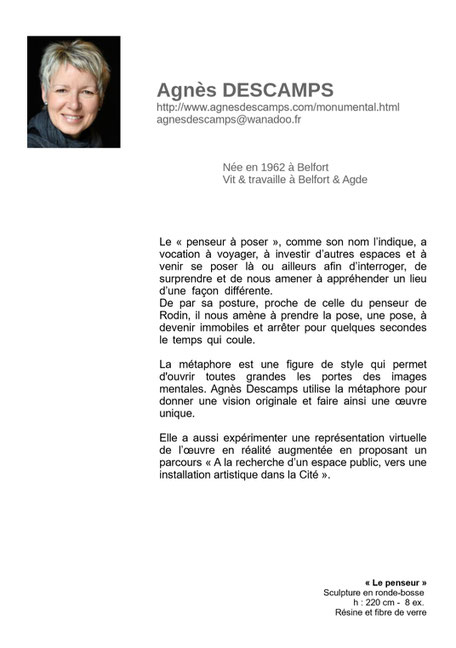 Agnès DESCAMPS
http://www.agnesdescamps.com/monumental.html
agnesdescamps@wanadoo.fr

Née en 1962 à Belfort
Vit & travaille à Belfort & Agde

Le « penseur à poser », comme son nom l'indique, a vocation à voyager, à investir d'autres espaces et à venir se poser là ou ailleurs afin d'interroger, de surprendre et de nous amener à appréhender un lieu d'une façon différente.
De par sa posture, proche de celle du penseur de Rodin, il nous amène à prendre la pose, une pose, à devenir immobiles et arrêter pour quelques secondes le temps qui coule.

La métaphore est une figure de style qui permet d'ouvrir toutes grandes les portes des images mentales. Agnès Descamps utilise la métaphore pour donner une vision originale et faire ainsi une œuvre unique.

Elle a aussi expérimenter une représentation virtuelle de l'œuvre en réalité augmentée en proposant un parcours « A la recherche d'un espace public, vers une installation artistique dans la Cité ».

« Le penseur »
Sculpture en ronde-bosse
h : 220 cm - 8 ex.
Résine et fibre de verre